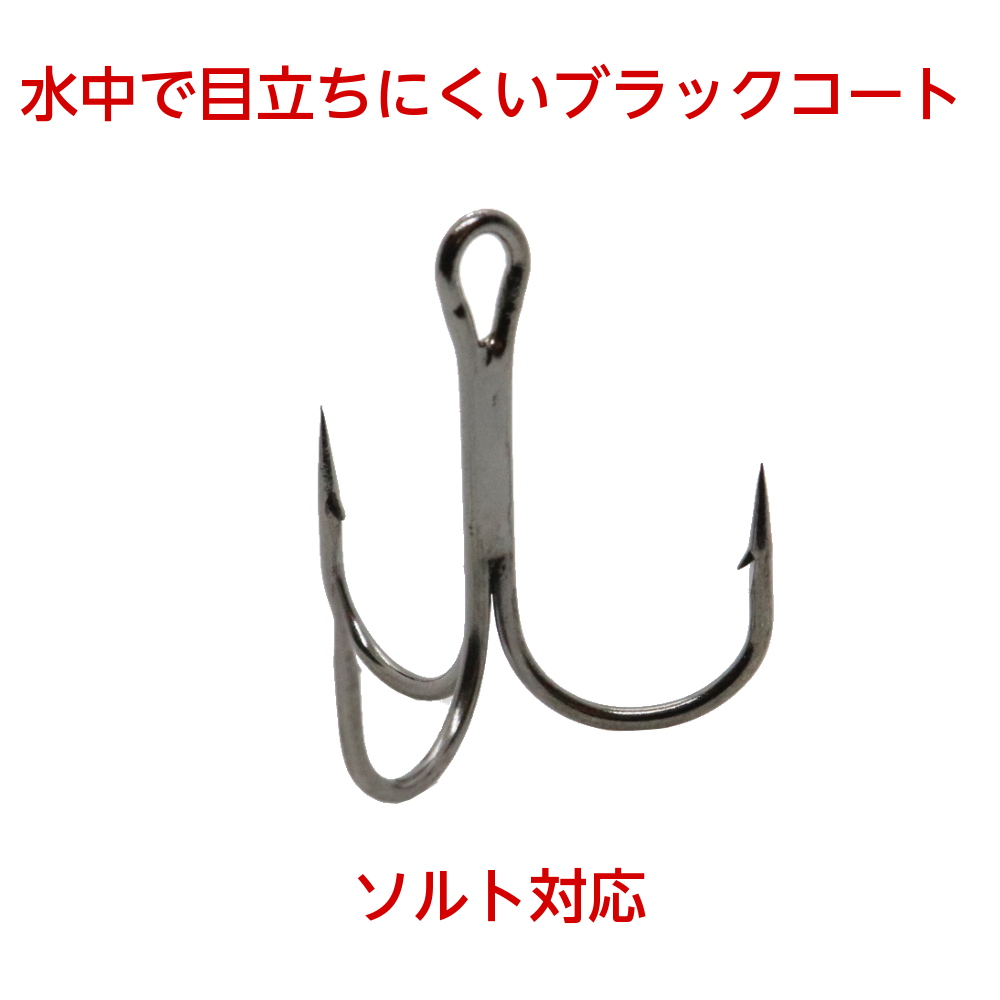 水中で目立ちにくいブラックコート

ソルト対応